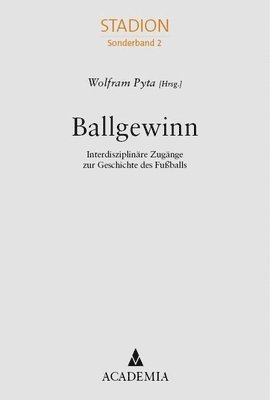 STADION
Sonderband 2

Wolfram Pyta [Hrsg.]

Ballgewinn

Interdisziplinäre Zugänge zur Geschichte des Fußballs

ACADEMIA